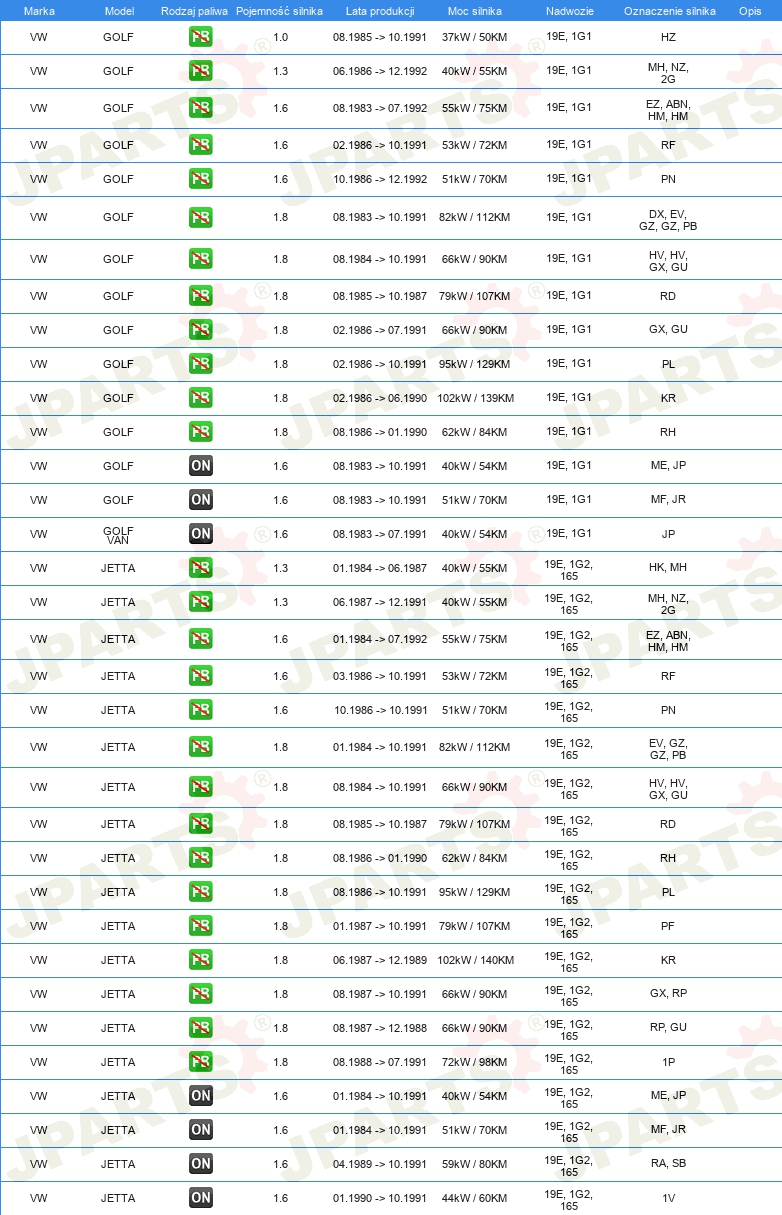 | Marka | Model | Rodzaj paliwa | Pojemność silnika | Lata produkcji | Moc silnika | Nadwozie | Oznaczenie silnika | Opis |
|---|---|---|---|---|---|---|---|---|
| VW | GOLF | PB | 1.0 | 08.1985 -> 10.1991 | 37kW / 50KM | 19E, 1G1 | HZ | |
| VW | GOLF | PB | 1.3 | 06.1986 -> 12.1992 | 40kW / 55KM | 19E, 1G1 | MH, NZ, 2G | |
| VW | GOLF | PB | 1.6 | 08.1983 -> 07.1992 | 55kW / 75KM | 19E, 1G1 | EZ, ABN, HM, HM | |
| VW | GOLF | PB | 1.6 | 02.1986 -> 10.1991 | 53kW / 72KM | 19E, 1G1 | RF | |
| VW | GOLF | PB | 1.6 | 10.1986 -> 12.1992 | 51kW / 70KM | 19E, 1G1 | PN | |
| VW | GOLF | PB | 1.8 | 08.1983 -> 10.1991 | 82kW / 112KM | 19E, 1G1 | DX, EV, GZ, GZ, PB | |
| VW | GOLF | PB | 1.8 | 08.1984 -> 10.1991 | 66kW / 90KM | 19E, 1G1 | HV, HV, GX, GU | |
| VW | GOLF | PB | 1.8 | 08.1985 -> 10.1987 | 79kW / 107KM | 19E, 1G1 | RD | |
| VW | GOLF | PB | 1.8 | 02.1986 -> 07.1991 | 66kW / 90KM | 19E, 1G1 | GX, GU | |
| VW | GOLF | PB | 1.8 | 02.1986 -> 10.1991 | 95kW / 129KM | 19E, 1G1 | PL | |
| VW | GOLF | PB | 1.8 | 02.1986 -> 06.1990 | 102kW / 139KM | 19E, 1G1 | KR | |
| VW | GOLF | PB | 1.8 | 08.1986 -> 01.1990 | 62kW / 84KM | 19E, 1G1 | RH | |
| VW | GOLF | ON | 1.6 | 08.1983 -> 10.1991 | 40kW / 54KM | 19E, 1G1 | ME, JP | |
| VW | GOLF | ON | 1.6 | 08.1983 -> 10.1991 | 51kW / 70KM | 19E, 1G1 | MF, JR | |
| VW | GOLF VAN | ON | 1.6 | 08.1983 -> 07.1991 | 40kW / 54KM | 19E, 1G1 | JP | |
| VW | JETTA | PB | 1.3 | 01.1984 -> 06.1987 | 40kW / 55KM | 19E, 1G2, 165 | HK, MH | |
| VW | JETTA | PB | 1.3 | 06.1987 -> 12.1991 | 40kW / 55KM | 19E, 1G2, 165 | MH, NZ, 2G | |
| VW | JETTA | PB | 1.6 | 01.1984 -> 07.1992 | 55kW / 75KM | 19E, 1G2, 165 | EZ, ABN, HM, HM | |
| VW | JETTA | PB | 1.6 | 03.1986 -> 10.1991 | 53kW / 72KM | 19E, 1G2, 165 | RF | |
| VW | JETTA | PB | 1.6 | 10.1986 -> 10.1991 | 51kW / 70KM | 19E, 1G2, 165 | PN | |
| VW | JETTA | PB | 1.8 | 01.1984 -> 10.1991 | 82kW / 112KM | 19E, 1G2, 165 | EV, GZ, GZ, PB | |
| VW | JETTA | PB | 1.8 | 08.1984 -> 10.1991 | 66kW / 90KM | 19E, 1G2, 165 | HV, HV, GX, GU | |
| VW | JETTA | PB | 1.8 | 08.1985 -> 10.1987 | 79kW / 107KM | 19E, 1G2, 165 | RD | |
| VW | JETTA | PB | 1.8 | 08.1986 -> 01.1990 | 62kW / 84KM | 19E, 1G2, 165 | RH | |
| VW | JETTA | PB | 1.8 | 08.1986 -> 10.1991 | 95kW / 129KM | 19E, 1G2, 165 | PL | |
| VW | JETTA | PB | 1.8 | 01.1987 -> 10.1991 | 79kW / 107KM | 19E, 1G2, 165 | PF | |
| VW | JETTA | PB | 1.8 | 06.1987 -> 12.1989 | 102kW / 140KM | 19E, 1G2, 165 | KR | |
| VW | JETTA | PB | 1.8 | 08.1987 -> 10.1991 | 66kW / 90KM | 19E, 1G2, 165 | GX, RP | |
| VW | JETTA | PB | 1.8 | 08.1987 -> 12.1988 | 66kW / 90KM | 19E, 1G2, 165 | RP, GU | |
| VW | JETTA | PB | 1.8 | 08.1988 -> 07.1991 | 72kW / 98KM | 19E, 1G2, 165 | 1P | |
| VW | JETTA | ON | 1.6 | 01.1984 -> 10.1991 | 40kW / 54KM | 19E, 1G2, 165 | ME, JP | |
| VW | JETTA | ON | 1.6 | 01.1984 -> 10.1991 | 51kW / 70KM | 19E, 1G2, 165 | MF, JR | |
| VW | JETTA | ON | 1.6 | 04.1989 -> 10.1991 | 59kW / 80KM | 19E, 1G2, 165 | RA, SB | |
| VW | JETTA | ON | 1.6 | 01.1990 -> 10.1991 | 44kW / 60KM | 19E, 1G2, 165 | 1V | |

JPARTS®